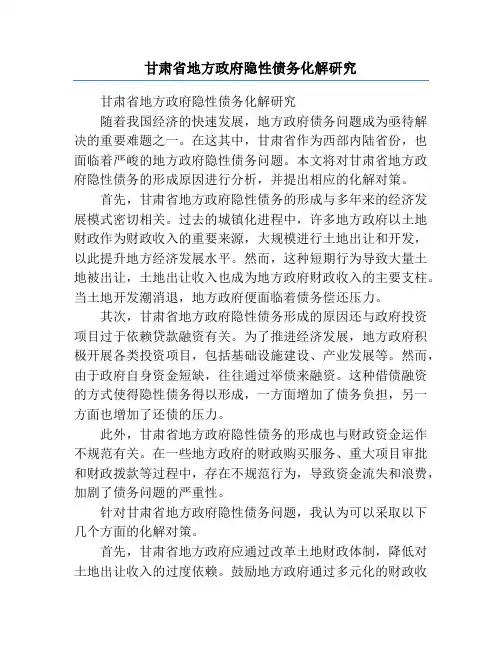 甘肃省地方政府隐性债务化解研究

甘肃省地方政府隐性债务化解研究

随着我国经济的快速发展，地方政府债务问题成为亟待解决的重要难题之一。在这其中，甘肃省作为西部内陆省份，也面临着严峻的地方政府隐性债务问题。本文将对甘肃省地方政府隐性债务的形成原因进行分析，并提出相应的化解对策。

首先，甘肃省地方政府隐性债务的形成与多年来的经济发展模式密切相关。过去的城镇化进程中，许多地方政府以土地财政作为财政收入的重要来源，大规模进行土地出让和开发，以此提升地方经济发展水平。然而，这种短期行为导致大量土地被出让，土地出让收入也成为地方政府财政收入的主要支柱。当土地开发潮消退，地方政府便面临着债务偿还压力。

其次，甘肃省地方政府隐性债务形成的原因还与政府投资项目过于依赖贷款融资有关。为了推进经济发展，地方政府积极开展各类投资项目，包括基础设施建设、产业发展等。然而，由于政府自身资金短缺，往往通过举债来融资。这种借债融资的方式使得隐性债务得以形成，一方面增加了债务负担，另一方面也增加了还债的压力。

此外，甘肃省地方政府隐性债务的形成也与财政资金运作不规范有关。在一些地方政府的财政购买服务、重大项目审批和财政拨款等过程中，存在不规范行为，导致资金流失和浪费，加剧了债务问题的严重性。

针对甘肃省地方政府隐性债务问题，我认为可以采取以下几个方面的化解对策。

首先，甘肃省地方政府应通过改革土地财政体制，降低对土地出让收入的过度依赖。鼓励地方政府通过多元化的财政收